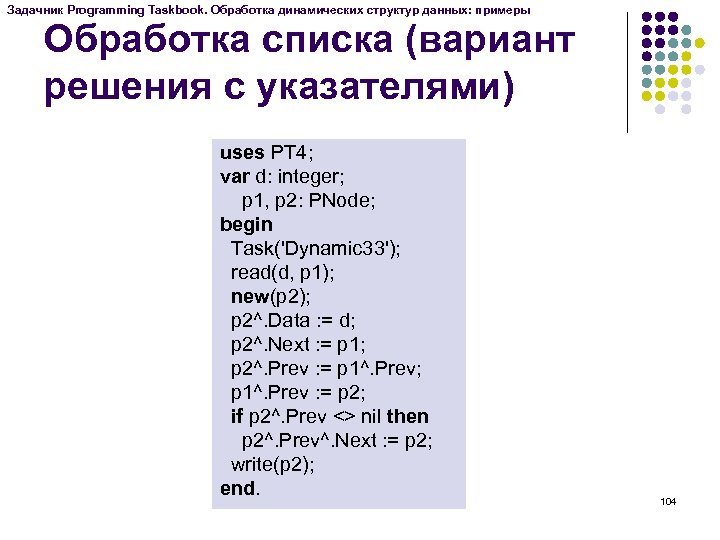 Задачник Programming Taskbook. Обработка динамических структур данных: примеры

Обработка списка (вариант решения с указателями)

uses PT4;
var d: integer;
  p1, p2: PNode;
begin
  Task('Dynamic33');
  read(d, p1);
  new(p2);
  p2^.Data := d;
  p2^.Next := p1;
  p2^.Prev := p1^.Prev;
  p1^.Prev := p2;
  if p2^.Prev <> nil then
    p2^.Prev^.Next := p2;
  write(p2);
end.

104